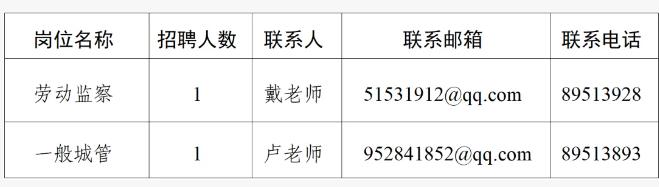 | 岗位名称 | 招聘人数 | 联系人 | 联系邮箱 | 联系电话 |
|---|---|---|---|---|
| 劳动监察 | 1 | 戴老师 | 51531912@qq.com | 89513928 |
| 一般城管 | 1 | 卢老师 | 952841852@qq.com | 89513893 |